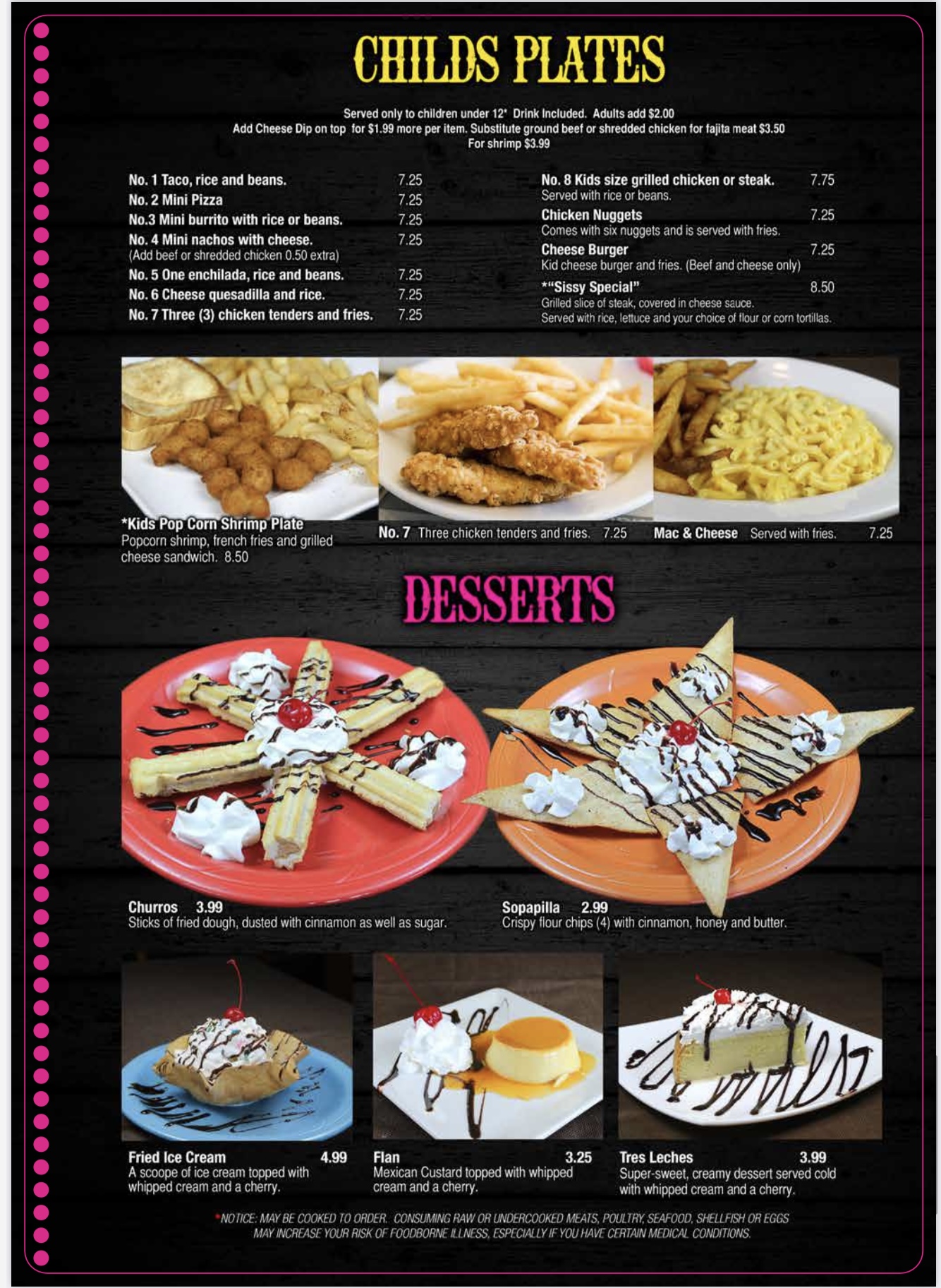 CHILDS PLATES

Served only to children under 12* Drink Included. Adults add $2.00
Add Cheese Dip on top for $1.99 more per item. Substitute ground beef or shredded chicken for fajita meat $3.50
For shrimp $3.99

No. 1 Taco, rice and beans. 7.25
No. 2 Mini Pizza 7.25
No.3 Mini burrito with rice or beans. 7.25
No. 4 Mini nachos with cheese. 7.25
(Add beef or shredded chicken 0.50 extra)
No. 5 One enchilada, rice and beans. 7.25
No. 6 Cheese quesadilla and rice. 7.25
No. 7 Three (3) chicken tenders and fries. 7.25

No. 8 Kids size grilled chicken or steak. 7.75
Served with rice or beans.
Chicken Nuggets 7.25
Comes with six nuggets and is served with fries.
Cheese Burger 7.25
Kid cheese burger and fries. (Beef and cheese only)
*"Sissy Special" 8.50
Grilled slice of steak, covered in cheese sauce.
Served with rice, lettuce and your choice of flour or corn tortillas.

*Kids Pop Corn Shrimp Plate
Popcorn shrimp, french fries and grilled cheese sandwich. 8.50

No. 7 Three chicken tenders and fries. 7.25

Mac & Cheese Served with fries. 7.25

DESSERTS

Churros 3.99
Sticks of fried dough, dusted with cinnamon as well as sugar.

Sopapilla 2.99
Crispy flour chips (4) with cinnamon, honey and butter.

Fried Ice Cream 4.99
A scoope of ice cream topped with whipped cream and a cherry.

Flan 3.25
Mexican Custard topped with whipped cream and a cherry.

Tres Leches 3.99
Super-sweet, creamy dessert served cold with whipped cream and a cherry.

*NOTICE: MAY BE COOKED TO ORDER. CONSUMING RAW OR UNDERCOOKED MEATS, POULTRY, SEAFOOD, SHELLFISH OR EGGS MAY INCREASE YOUR RISK OF FOODBORNE ILLNESS, ESPECIALLY IF YOU HAVE CERTAIN MEDICAL CONDITIONS.